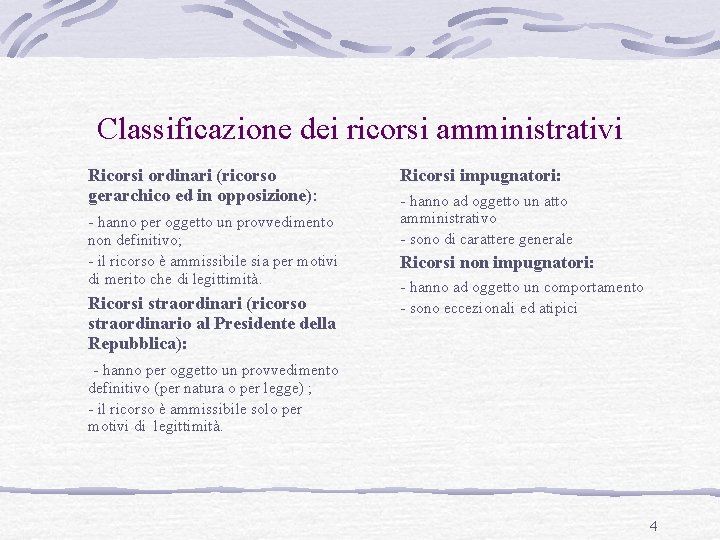 Classificazione dei ricorsi amministrativi

Ricorsi ordinari (ricorso gerarchico ed in opposizione):

- hanno per oggetto un provvedimento non definitivo;

- il ricorso è ammissibile sia per motivi di merito che di legittimità.

Ricorsi straordinari (ricorso straordinario al Presidente della Repubblica):

- hanno per oggetto un provvedimento definitivo (per natura o per legge) ;

- il ricorso è ammissibile solo per motivi di legittimità.

Ricorsi impugnatori:

- hanno ad oggetto un atto amministrativo

- sono di carattere generale

Ricorsi non impugnatori:

- hanno ad oggetto un comportamento

- sono eccezionali ed atipici

4